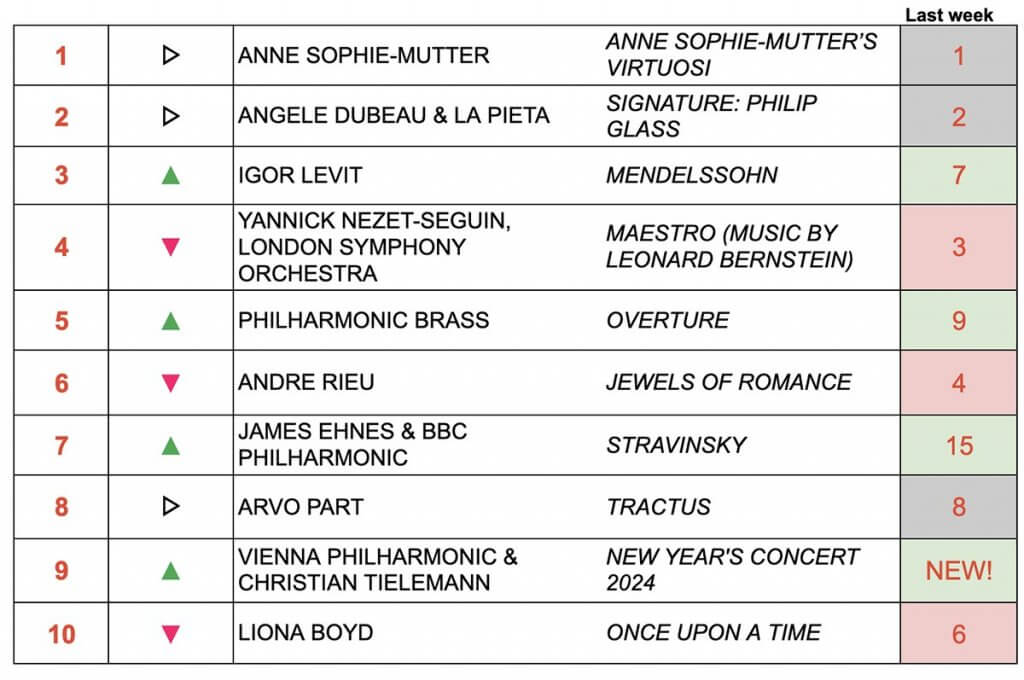 |  |  |  |  | Last week |
|---|---|---|---|---|
| 1 | ▷ | ANNE SOPHIE-MUTTER | ANNE SOPHIE-MUTTER'S VIRTUOSI | 1 |
| 2 | ▷ | ANGELE DUBEAU & LA PIETA | SIGNATURE: PHILIP GLASS | 2 |
| 3 | ▲ | IGOR LEVIT | MENDELSSOHN | 7 |
| 4 | ▼ | YANNICK NEZET-SEGUIN, LONDON SYMPHONY ORCHESTRA | MAESTRO (MUSIC BY LEONARD BERNSTEIN) | 3 |
| 5 | ▲ | PHILHARMONIC BRASS | OVERTURE | 9 |
| 6 | ▼ | ANDRE RIEU | JEWELS OF ROMANCE | 4 |
| 7 | ▲ | JAMES EHNES & BBC PHILHARMONIC | STRAVINSKY | 15 |
| 8 | ▷ | ARVO PART | TRACTUS | 8 |
| 9 | ▲ | VIENNA PHILHARMONIC & CHRISTIAN TIELEMANN | NEW YEAR'S CONCERT 2024 | NEW! |
| 10 | ▼ | LIONA BOYD | ONCE UPON A TIME | 6 |